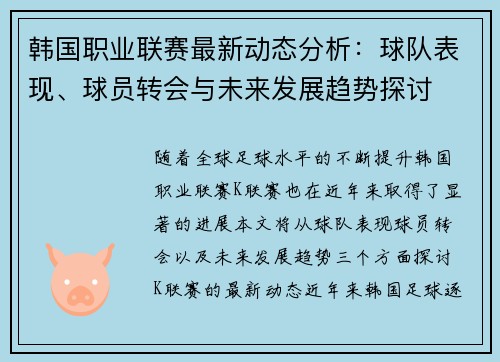 韩国职业联赛最新动态分析：球队表现、球员转会与未来发展趋势探讨

随着全球足球水平的不断提升韩国职业联赛K联赛也在近年来取得了显著的进展本文将从球队表现球员转会以及未来发展趋势三个方面探讨K联赛的最新动态近年来韩国足球逐